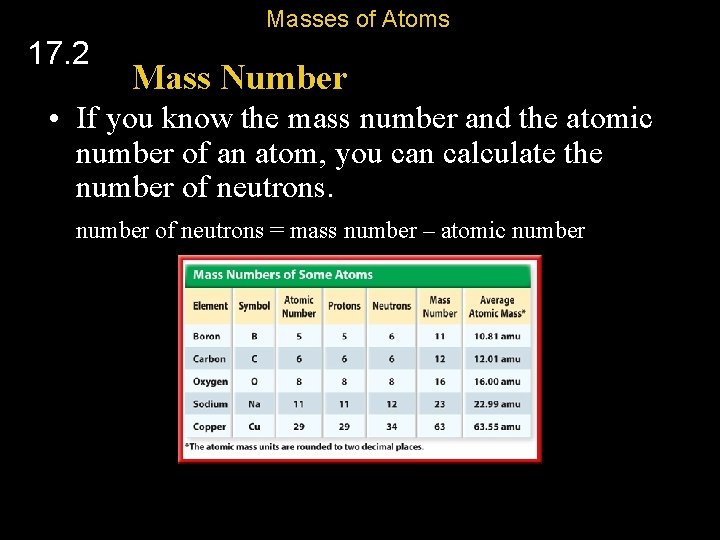 Masses of Atoms

17.2

Mass Number

• If you know the mass number and the atomic number of an atom, you can calculate the number of neutrons.

number of neutrons = mass number – atomic number

Mass Numbers of Some Atoms

| Element | Symbol | Atomic Number | Protons | Neutrons | Mass Number | Average Atomic Mass* |
|---|---|---|---|---|---|---|
| Boron | B | 5 | 5 | 6 | 11 | 10.81 amu |
| Carbon | C | 6 | 6 | 6 | 12 | 12.01 amu |
| Oxygen | O | 8 | 8 | 8 | 16 | 16.00 amu |
| Sodium | Na | 11 | 11 | 12 | 23 | 22.99 amu |
| Copper | Cu | 29 | 29 | 34 | 63 | 63.55 amu |

*The atomic mass units are rounded to two decimal places.